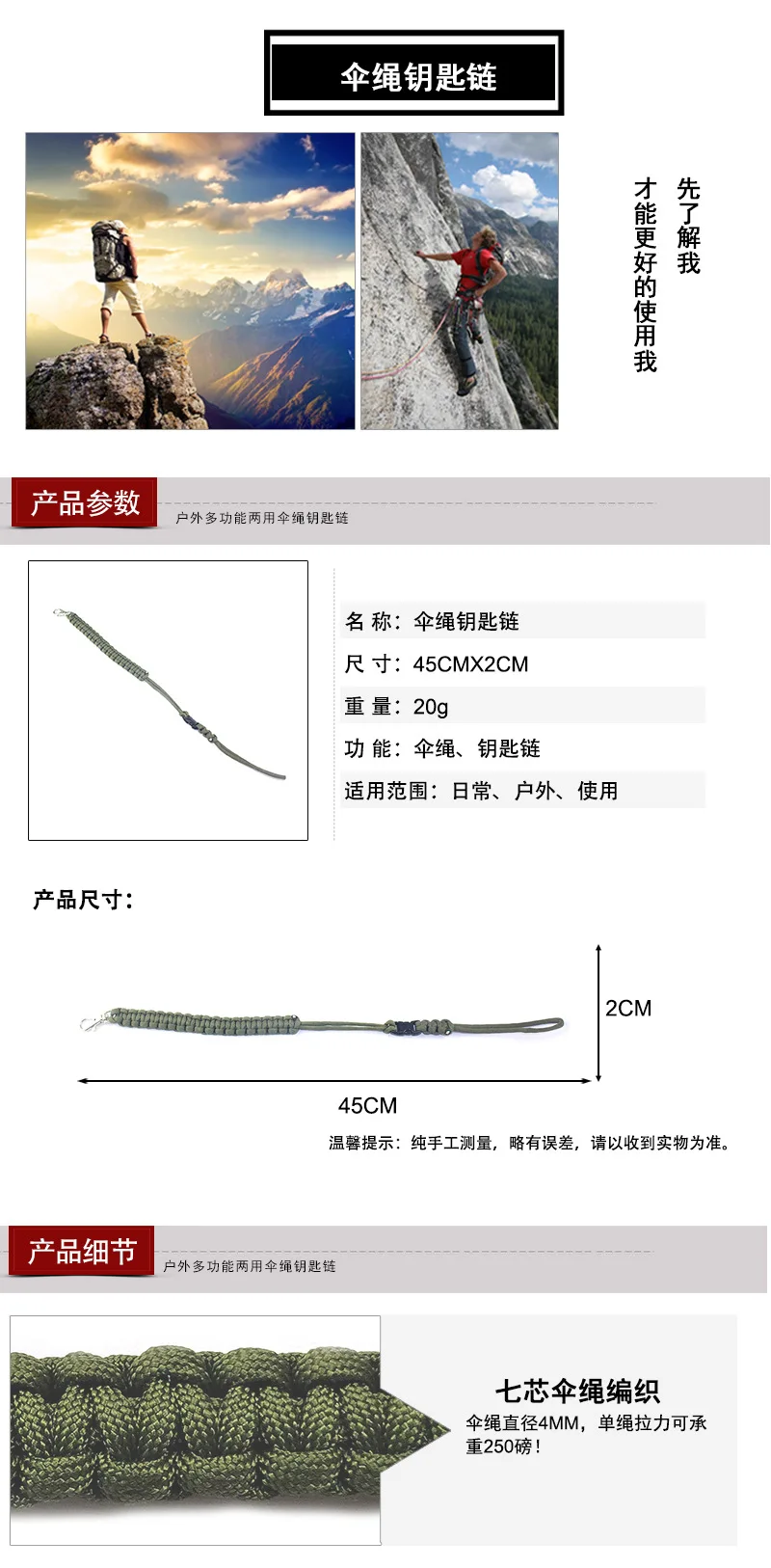 伞绳钥匙链

先了解我
才能更好的使用我

产品参数
户外多功能两用伞绳钥匙链

名 称：伞绳钥匙链
尺 寸：45CMX2CM
重 量：20g
功 能：伞绳、钥匙链
适用范围：日常、户外、使用

产品尺寸：

2CM
45CM

温馨提示：纯手工测量，略有误差，请以收到实物为准。

产品细节
户外多功能两用伞绳钥匙链

七芯伞绳编织
伞绳直径4MM，单绳拉力可承重250磅！